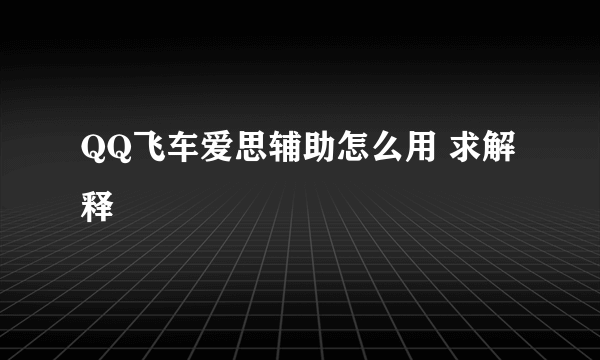 QQ飞车爱思辅助怎么用 求解释